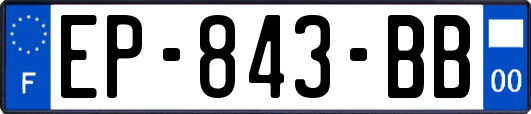 F
EP-843-BB
00